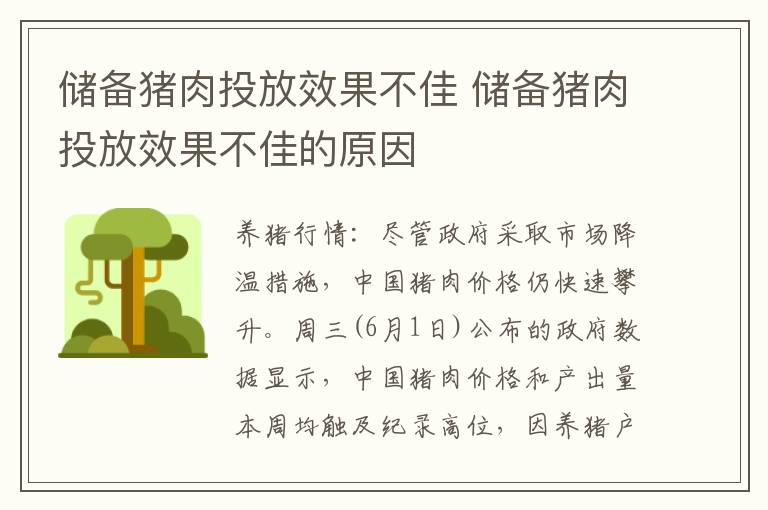 储备猪肉投放效果不佳 储备猪肉投放效果不佳的原因

养猪行情：尽管政府采取市场降温措施，中国猪肉价格仍快速攀升。周三(6月1日)公布的政府数据显示，中国猪肉价格和产出量本周均触及纪录高位，因养猪户